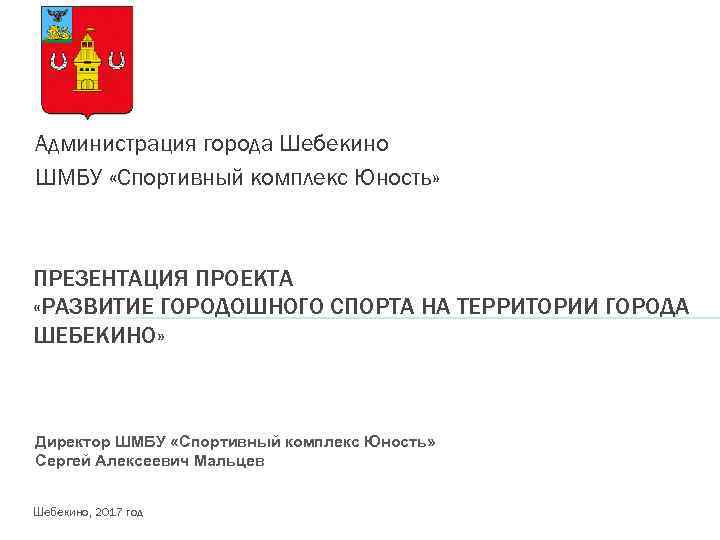 Администрация города Шебекино
ШМБУ «Спортивный комплекс Юность»

ПРЕЗЕНТАЦИЯ ПРОЕКТА
«РАЗВИТИЕ ГОРОДОШНОГО СПОРТА НА ТЕРРИТОРИИ ГОРОДА ШЕБЕКИНО»

Директор ШМБУ «Спортивный комплекс Юность»
Сергей Алексеевич Мальцев

Шебекино, 2017 год